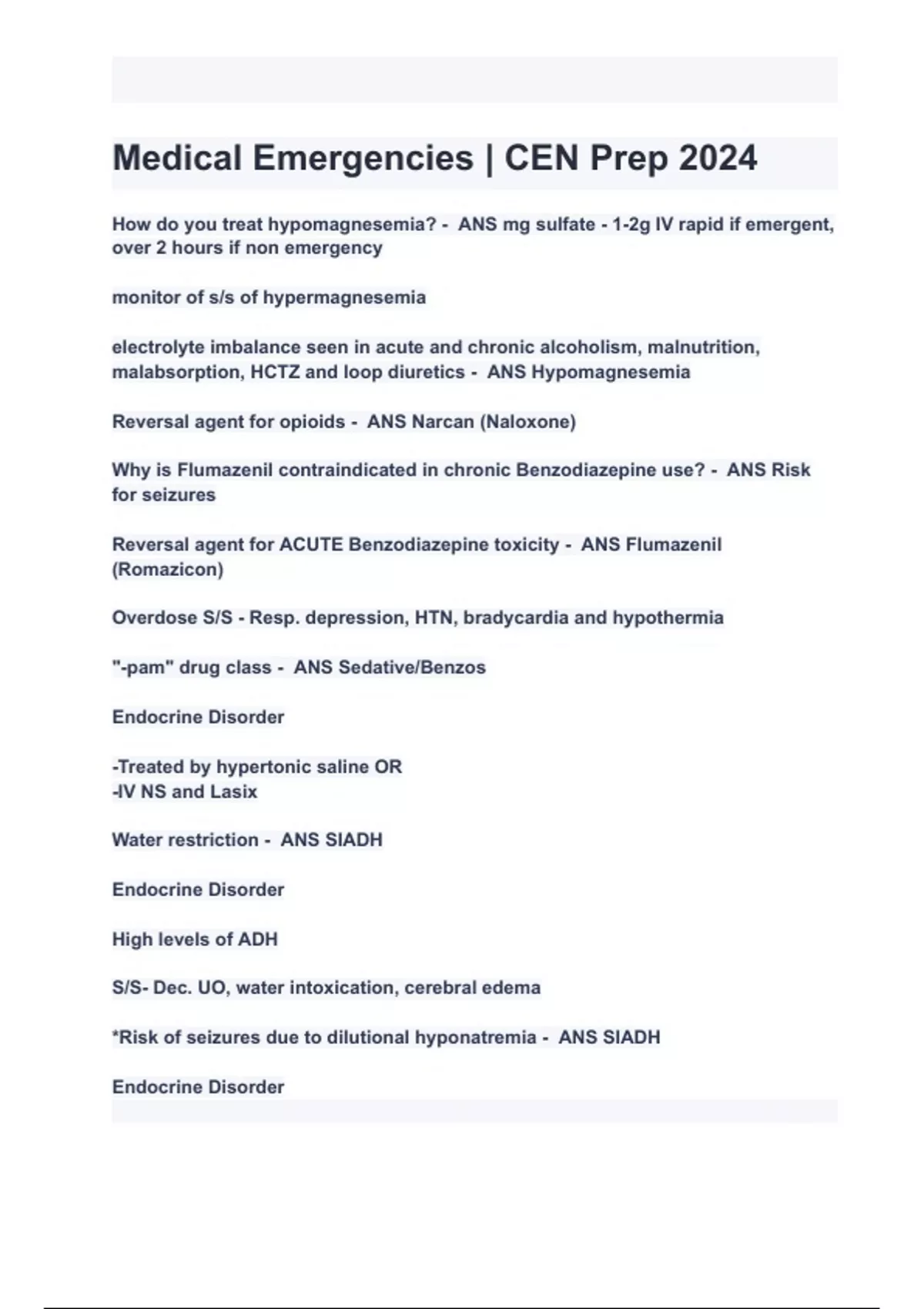 Medical Emergencies | CEN Prep 2024

How do you treat hypomagnesemia? - ANS mg sulfate - 1-2g IV rapid if emergent, over 2 hours if non emergency

monitor of s/s of hypermagnesemia

electrolyte imbalance seen in acute and chronic alcoholism, malnutrition, malabsorption, HCTZ and loop diuretics - ANS Hypomagnesemia

Reversal agent for opioids - ANS Narcan (Naloxone)

Why is Flumazenil contraindicated in chronic Benzodiazepine use? - ANS Risk for seizures

Reversal agent for ACUTE Benzodiazepine toxicity - ANS Flumazenil (Romazicon)

Overdose S/S - Resp. depression, HTN, bradycardia and hypothermia

"-pam" drug class - ANS Sedative/Benzos

Endocrine Disorder

-Treated by hypertonic saline OR
-IV NS and Lasix

Water restriction - ANS SIADH

Endocrine Disorder

High levels of ADH

S/S- Dec. UO, water intoxication, cerebral edema

*Risk of seizures due to dilutional hyponatremia - ANS SIADH

Endocrine Disorder